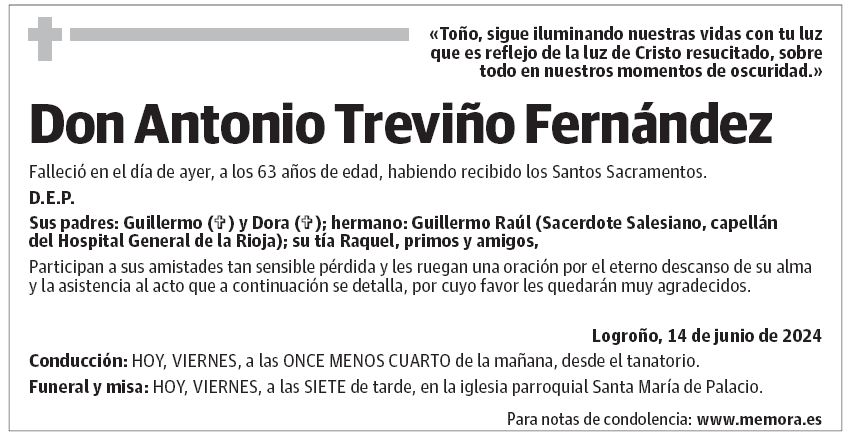 «Toño, sigue iluminando nuestras vidas con tu luz que es reflejo de la luz de Cristo resucitado, sobre todo en nuestros momentos de oscuridad.»

Don Antonio Treviño Fernández

Falleció en el día de ayer, a los 63 años de edad, habiendo recibido los Santos Sacramentos.

D.E.P.

Sus padres: Guillermo (✞) y Dora (✞); hermano: Guillermo Raúl (Sacerdote Salesiano, capellán del Hospital General de la Rioja); su tía Raquel, primos y amigos,

Participan a sus amistades tan sensible pérdida y les ruegan una oración por el eterno descanso de su alma y la asistencia al acto que a continuación se detalla, por cuyo favor les quedarán muy agradecidos.

Logroño, 14 de junio de 2024

Conducción: HOY, VIERNES, a las ONCE MENOS CUARTO de la mañana, desde el tanatorio.

Funeral y misa: HOY, VIERNES, a las SIETE de tarde, en la iglesia parroquial Santa María de Palacio.

Para notas de condolencia: www.memora.es